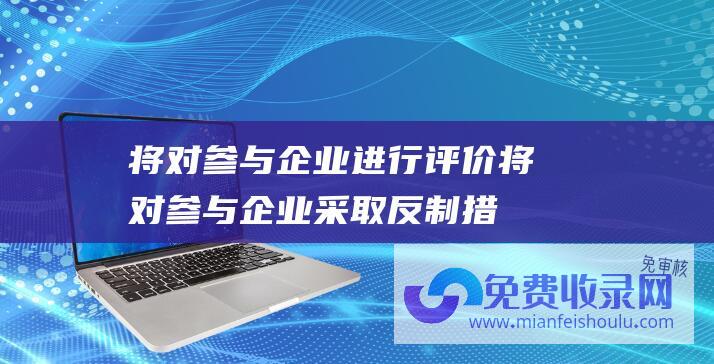 将对参与企业进行评价将对参与企业采取反制措

免审核
免费收录网
www.mianfeishoulu.com